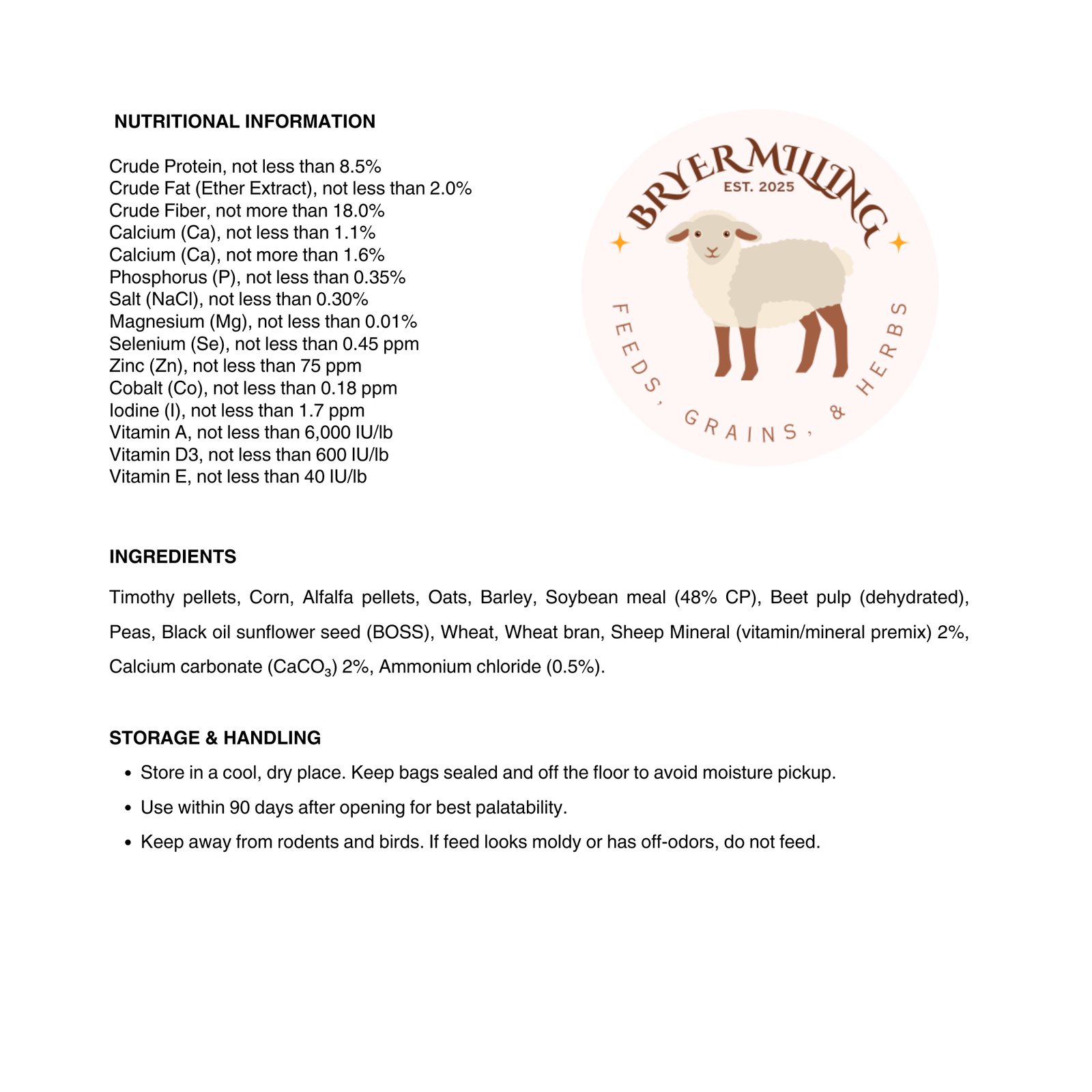 NUTRITIONAL INFORMATION

Crude Protein, not less than 8.5%
Crude Fat (Ether Extract), not less than 2.0%
Crude Fiber, not more than 18.0%
Calcium (Ca), not less than 1.1%
Calcium (Ca), not more than 1.6%
Phosphorus (P), not less than 0.35%
Salt (NaCl), not less than 0.30%
Magnesium (Mg), not less than 0.01%
Selenium (Se), not less than 0.45 ppm
Zinc (Zn), not less than 75 ppm
Cobalt (Co), not less than 0.18 ppm
Iodine (I), not less than 1.7 ppm
Vitamin A, not less than 6,000 IU/lb
Vitamin D3, not less than 600 IU/lb
Vitamin E, not less than 40 IU/lb

BRYER MILLING
EST. 2025
FEEDS, GRAINS, & HERBS

INGREDIENTS

Timothy pellets, Corn, Alfalfa pellets, Oats, Barley, Soybean meal (48% CP), Beet pulp (dehydrated), Peas, Black oil sunflower seed (BOSS), Wheat, Wheat bran, Sheep Mineral (vitamin/mineral premix) 2%, Calcium carbonate ($CaCO_3$) 2%, Ammonium chloride (0.5%).

STORAGE & HANDLING

• Store in a cool, dry place. Keep bags sealed and off the floor to avoid moisture pickup.
• Use within 90 days after opening for best palatability.
• Keep away from rodents and birds. If feed looks moldy or has off-odors, do not feed.